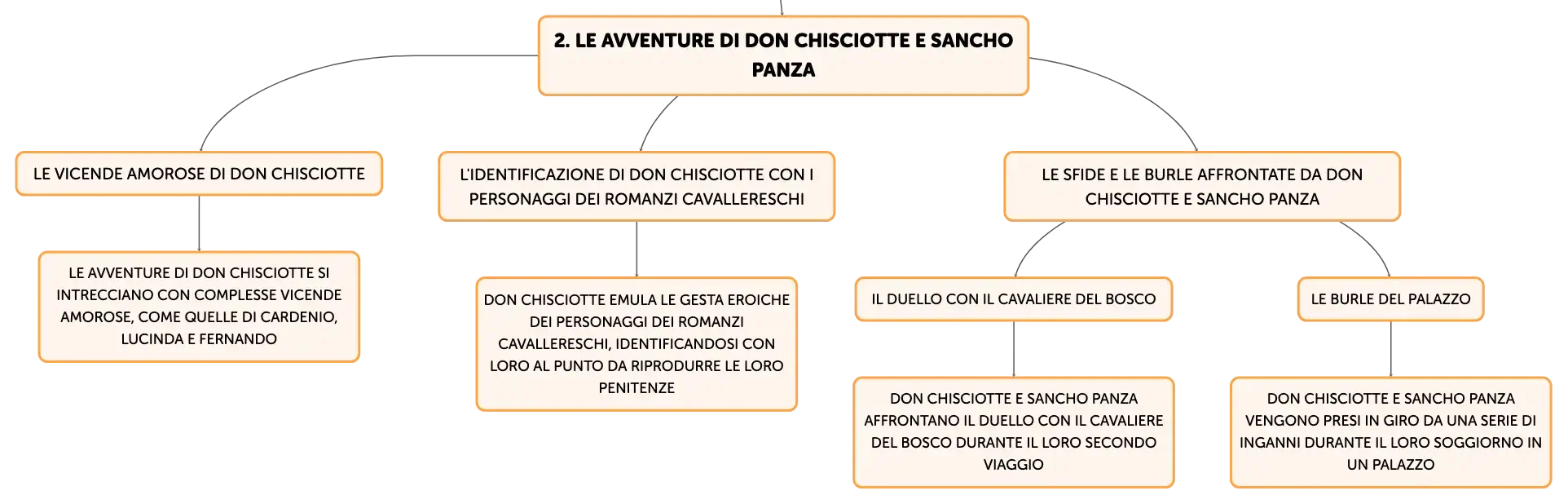 2. LE AVVENTURE DI DON CHISCIOTTE E SANCHO PANZA

LE VICENDE AMOROSE DI DON CHISCIOTTE

LE AVVENTURE DI DON CHISCIOTTE SI INTRECCIANO CON COMPLESSE VICENDE AMOROSE, COME QUELLE DI CARDENIO, LUCINDA E FERNANDO

L'IDENTIFICAZIONE DI DON CHISCIOTTE CON I PERSONAGGI DEI ROMANZI CAVALLERESCHI

DON CHISCIOTTE EMULA LE GESTA EROICHE DEI PERSONAGGI DEI ROMANZI CAVALLERESCHI, IDENTIFICANDOSI CON LORO AL PUNTO DA RIPRODURRE LE LORO PENITENZE

LE SFIDE E LE BURLE AFFRONTATE DA DON CHISCIOTTE E SANCHO PANZA

IL DUELLO CON IL CAVALIERE DEL BOSCO

DON CHISCIOTTE E SANCHO PANZA AFFRONTANO IL DUELLO CON IL CAVALIERE DEL BOSCO DURANTE IL LORO SECONDO VIAGGIO

LE BURLE DEL PALAZZO

DON CHISCIOTTE E SANCHO PANZA VENGONO PRESI IN GIRO DA UNA SERIE DI INGANNI DURANTE IL LORO SOGGIORNO IN UN PALAZZO